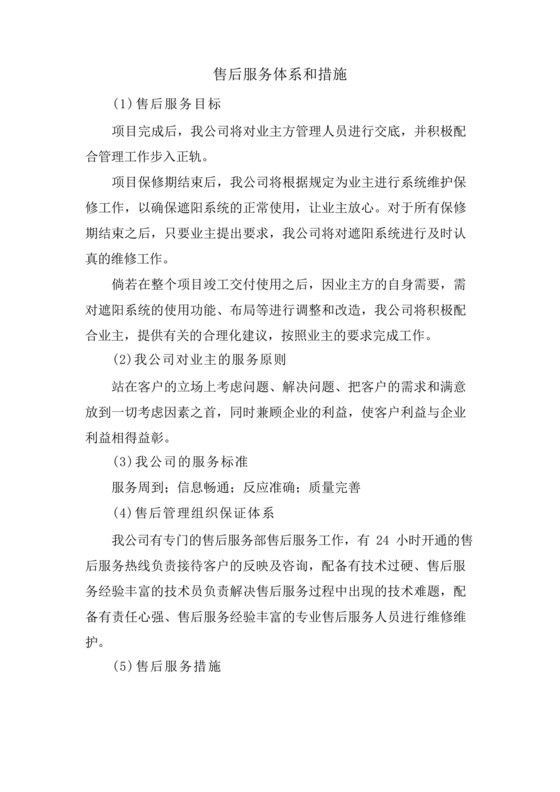 售后服务体系和措施

(1)售后服务目标

项目完成后，我公司将对业主方管理人员进行交底，并积极配合管理工作步入正轨。

项目保修期结束后，我公司将根据规定为业主进行系统维护保修工作，以确保遮阳系统的正常使用，让业主放心。对于所有保修期结束之后，只要业主提出要求，我公司将对遮阳系统进行及时认真的维修工作。

倘若在整个项目竣工交付使用之后，因业主方的自身需要，需对遮阳系统的使用功能、布局等进行调整和改造，我公司将积极配合业主，提供有关的合理化建议，按照业主的要求完成工作。

(2)我公司对业主的服务原则

站在客户的立场上考虑问题、解决问题、把客户的需求和满意放到一切考虑因素之首，同时兼顾企业的利益，使客户利益与企业利益相得益彰。

(3)我公司的服务标准

服务周到；信息畅通；反应准确；质量完善

(4)售后管理组织保证体系

我公司有专门的售后服务部售后服务工作，有 24 小时开通的售后服务热线负责接待客户的反映及咨询，配备有技术过硬、售后服务经验丰富的技术员负责解决售后服务过程中出现的技术难题，配备有责任心强、售后服务经验丰富的专业售后服务人员进行维修维护。

(5)售后服务措施